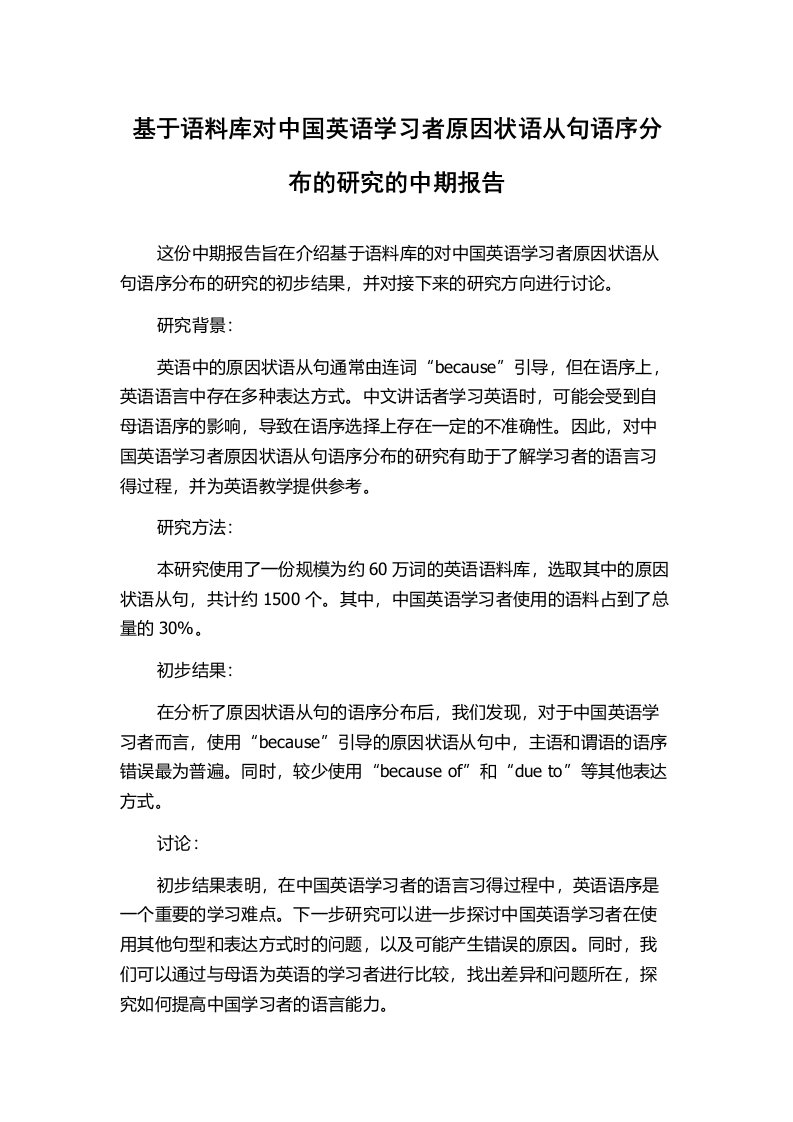 基于语料库对中国英语学习者原因状语从句语序分布的研究的中期报告

这份中期报告旨在介绍基于语料库的对中国英语学习者原因状语从句语序分布的研究的初步结果，并对接下来的研究方向进行讨论。

研究背景：

英语中的原因状语从句通常由连词“because”引导，但在语序上，英语语言中存在多种表达方式。中文讲话者学习英语时，可能会受到自母语语序的影响，导致在语序选择上存在一定的不准确性。因此，对中国英语学习者原因状语从句语序分布的研究有助于了解学习者的语言习得过程，并为英语教学提供参考。

研究方法：

本研究使用了一份规模为约 60 万词的英语语料库，选取其中的原因状语从句，共计约 1500 个。其中，中国英语学习者使用的语料占到了总量的 30%。

初步结果：

在分析了原因状语从句的语序分布后，我们发现，对于中国英语学习者而言，使用“because”引导的原因状语从句中，主语和谓语的语序错误最为普遍。同时，较少使用“because of”和“due to”等其他表达方式。

讨论：

初步结果表明，在中国英语学习者的语言习得过程中，英语语序是一个重要的学习难点。下一步研究可以进一步探讨中国英语学习者在使用其他句型和表达方式时的问题，以及可能产生错误的原因。同时，我们可以通过与母语为英语的学习者进行比较，找出差异和问题所在，探究如何提高中国学习者的语言能力。